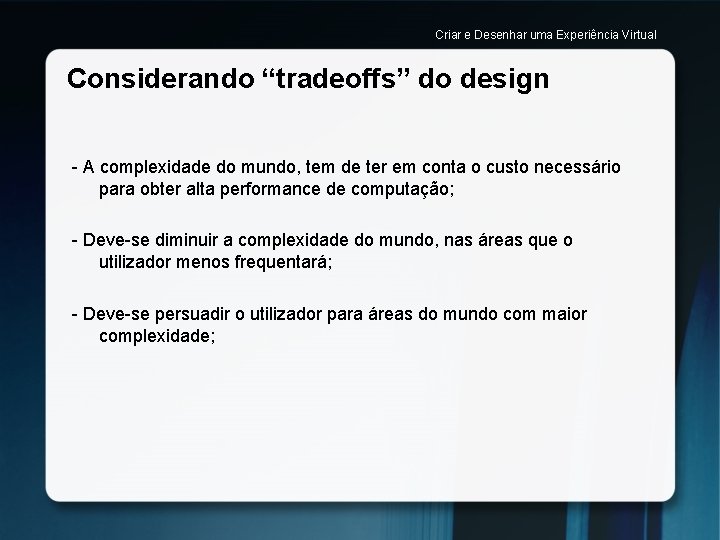 Criar e Desenhar uma Experiência Virtual

Considerando “tradeoffs” do design

- A complexidade do mundo, tem de ter em conta o custo necessário para obter alta performance de computação;

- Deve-se diminuir a complexidade do mundo, nas áreas que o utilizador menos frequentará;

- Deve-se persuadir o utilizador para áreas do mundo com maior complexidade;